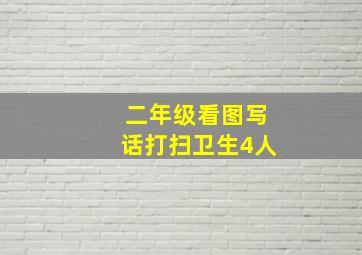 二年级看图写话打扫卫生4人